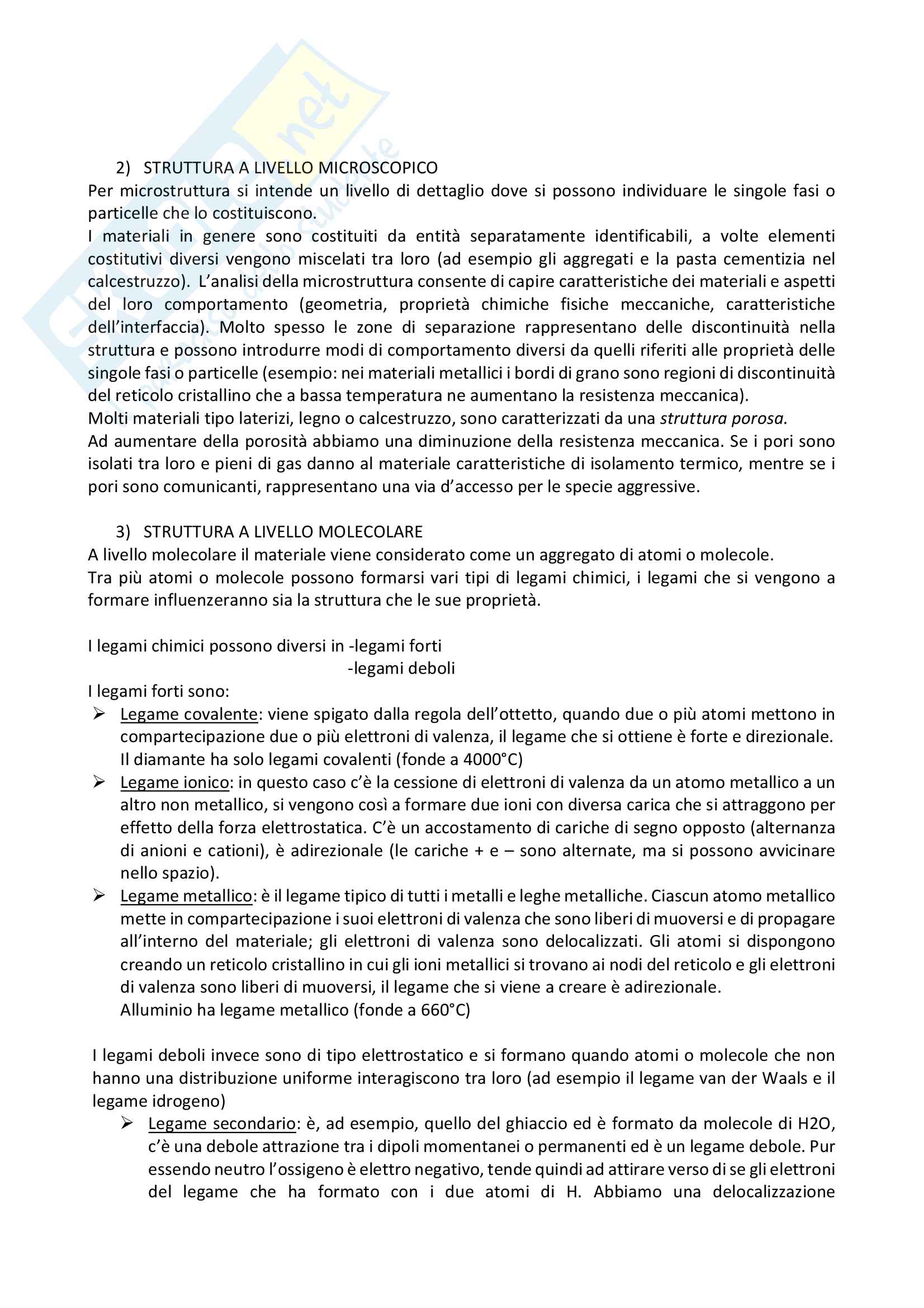 2) STRUTTURA A LIVELLO MICROSCOPICO

Per microstruttura si intende un livello di dettaglio dove si possono individuare le singole fasi o particelle che lo costituiscono.

I materiali in genere sono costituiti da entità separatamente identificabili, a volte elementi costitutivi diversi vengono miscelati tra loro (ad esempio gli aggregati e la pasta cementizia nel calcestruzzo). L'analisi della microstruttura consente di capire caratteristiche dei materiali e aspetti del loro comportamento (geometria, proprietà chimiche fisiche meccaniche, caratteristiche dell'interfaccia). Molto spesso le zone di separazione rappresentano delle discontinuità nella struttura e possono introdurre modi di comportamento diversi da quelli riferiti alle proprietà delle singole fasi o particelle (esempio: nei materiali metallici i bordi di grano sono regioni di discontinuità del reticolo cristallino che a bassa temperatura ne aumentano la resistenza meccanica).

Molti materiali tipo laterizi, legno o calcestruzzo, sono caratterizzati da una struttura porosa.

Ad aumentare della porosità abbiamo una diminuzione della resistenza meccanica. Se i pori sono isolati tra loro e pieni di gas danno al materiale caratteristiche di isolamento termico, mentre se i pori sono comunicanti, rappresentano una via d'accesso per le specie aggressive.

3) STRUTTURA A LIVELLO MOLECOLARE

A livello molecolare il materiale viene considerato come un aggregato di atomi o molecole.

Tra più atomi o molecole possono formarsi vari tipi di legami chimici, i legami che si vengono a formare influenzeranno sia la struttura che le sue proprietà.

I legami chimici possono diversi in -legami forti
-legami deboli

I legami forti sono:

➢ Legame covalente: viene spigato dalla regola dell'ottetto, quando due o più atomi mettono in compartecipazione due o più elettroni di valenza, il legame che si ottiene è forte e direzionale. Il diamante ha solo legami covalenti (fonde a 4000°C)

➢ Legame ionico: in questo caso c'è la cessione di elettroni di valenza da un atomo metallico a un altro non metallico, si vengono così a formare due ioni con diversa carica che si attraggono per effetto della forza elettrostatica. C'è un accostamento di cariche di segno opposto (alternanza di anioni e cationi), è adirezionale (le cariche + e – sono alternate, ma si possono avvicinare nello spazio).

➢ Legame metallico: è il legame tipico di tutti i metalli e leghe metalliche. Ciascun atomo metallico mette in compartecipazione i suoi elettroni di valenza che sono liberi di muoversi e di propagare all'interno del materiale; gli elettroni di valenza sono delocalizzati. Gli atomi si dispongono creando un reticolo cristallino in cui gli ioni metallici si trovano ai nodi del reticolo e gli elettroni di valenza sono liberi di muoversi, il legame che si viene a creare è adirezionale.
Alluminio ha legame metallico (fonde a 660°C)

I legami deboli invece sono di tipo elettrostatico e si formano quando atomi o molecole che non hanno una distribuzione uniforme interagiscono tra loro (ad esempio il legame van der Waals e il legame idrogeno)

➢ Legame secondario: è, ad esempio, quello del ghiaccio ed è formato da molecole di H2O, c'è una debole attrazione tra i dipoli momentanei o permanenti ed è un legame debole. Pur essendo neutro l'ossigeno è elettro negativo, tende quindi ad attirare verso di se gli elettroni del legame che ha formato con i due atomi di H. Abbiamo una delocalizzazione